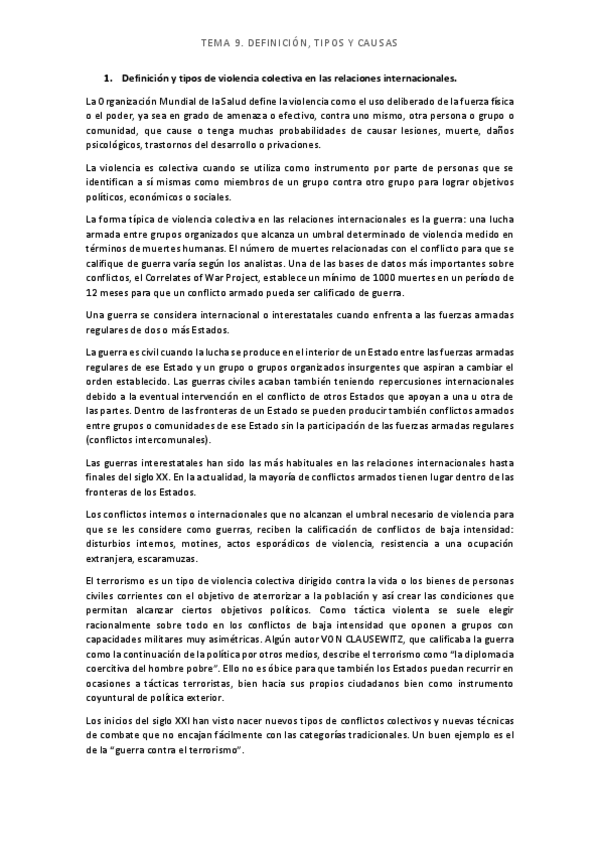 TEMA 9. DEFINICIÓN, TIPOS Y CAUSAS

1. Definición y tipos de violencia colectiva en las relaciones internacionales.

La Organización Mundial de la Salud define la violencia como el uso deliberado de la fuerza física o el poder, ya sea en grado de amenaza o efectivo, contra uno mismo, otra persona o grupo o comunidad, que cause o tenga muchas probabilidades de causar lesiones, muerte, daños psicológicos, trastornos del desarrollo o privaciones.

La violencia es colectiva cuando se utiliza como instrumento por parte de personas que se identifican a sí mismas como miembros de un grupo contra otro grupo para lograr objetivos políticos, económicos o sociales.

La forma típica de violencia colectiva en las relaciones internacionales es la guerra: una lucha armada entre grupos organizados que alcanza un umbral determinado de violencia medido en términos de muertes humanas. El número de muertes relacionadas con el conflicto para que se califique de guerra varía según los analistas. Una de las bases de datos más importantes sobre conflictos, el Correlates of War Project, establece un mínimo de 1000 muertes en un período de 12 meses para que un conflicto armado pueda ser calificado de guerra.

Una guerra se considera internacional o interestatales cuando enfrenta a las fuerzas armadas regulares de dos o más Estados.

La guerra es civil cuando la lucha se produce en el interior de un Estado entre las fuerzas armadas regulares de ese Estado y un grupo o grupos organizados insurgentes que aspiran a cambiar el orden establecido. Las guerras civiles acaban también teniendo repercusiones internacionales debido a la eventual intervención en el conflicto de otros Estados que apoyan a una u otra de las partes. Dentro de las fronteras de un Estado se pueden producir también conflictos armados entre grupos o comunidades de ese Estado sin la participación de las fuerzas armadas regulares (conflictos intercomunales).

Las guerras interestatales han sido las más habituales en las relaciones internacionales hasta finales del siglo XX. En la actualidad, la mayoría de conflictos armados tienen lugar dentro de las fronteras de los Estados.

Los conflictos internos o internacionales que no alcanzan el umbral necesario de violencia para que se les considere como guerras, reciben la calificación de conflictos de baja intensidad: disturbios internos, motines, actos esporádicos de violencia, resistencia a una ocupación extranjera, escaramuzas.

El terrorismo es un tipo de violencia colectiva dirigido contra la vida o los bienes de personas civiles corrientes con el objetivo de aterrorizar a la población y así crear las condiciones que permitan alcanzar ciertos objetivos políticos. Como táctica violenta se suele elegir racionalmente sobre todo en los conflictos de baja intensidad que oponen a grupos con capacidades militares muy asimétricas. Algún autor VON CLAUSEWITZ, que calificaba la guerra como la continuación de la política por otros medios, describe el terrorismo como "la diplomacia coercitiva del hombre pobre". Ello no es óbice para que también los Estados puedan recurrir en ocasiones a tácticas terroristas, bien hacia sus propios ciudadanos bien como instrumento coyuntural de política exterior.

Los inicios del siglo XXI han visto nacer nuevos tipos de conflictos colectivos y nuevas técnicas de combate que no encajan fácilmente con las categorías tradicionales. Un buen ejemplo es el de la "guerra contra el terrorismo".